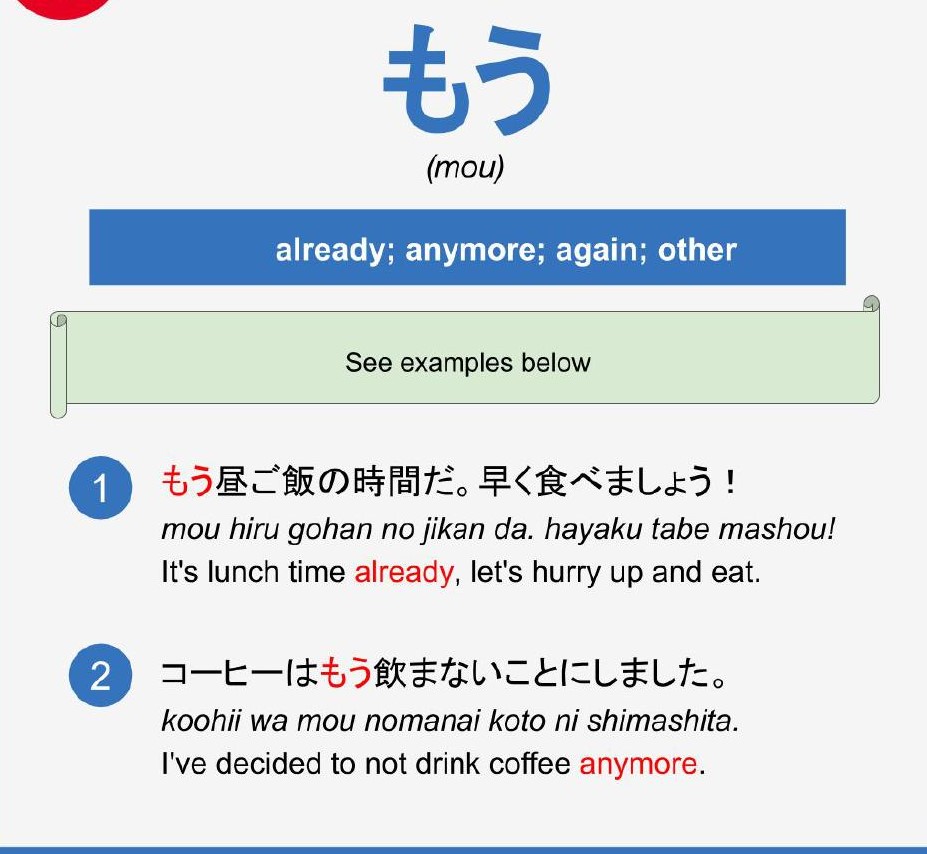 もう

(mou)

already; anymore; again; other

See examples below

1 もう昼ご飯の時間だ。早く食べましょう！
mou hiru gohan no jikan da. hayaku tabe mashou!
It's lunch time already, let's hurry up and eat.

2 コーヒーはもう飲まないことにしました。
koohii wa mou nomanai koto ni shimashita.
I've decided to not drink coffee anymore.